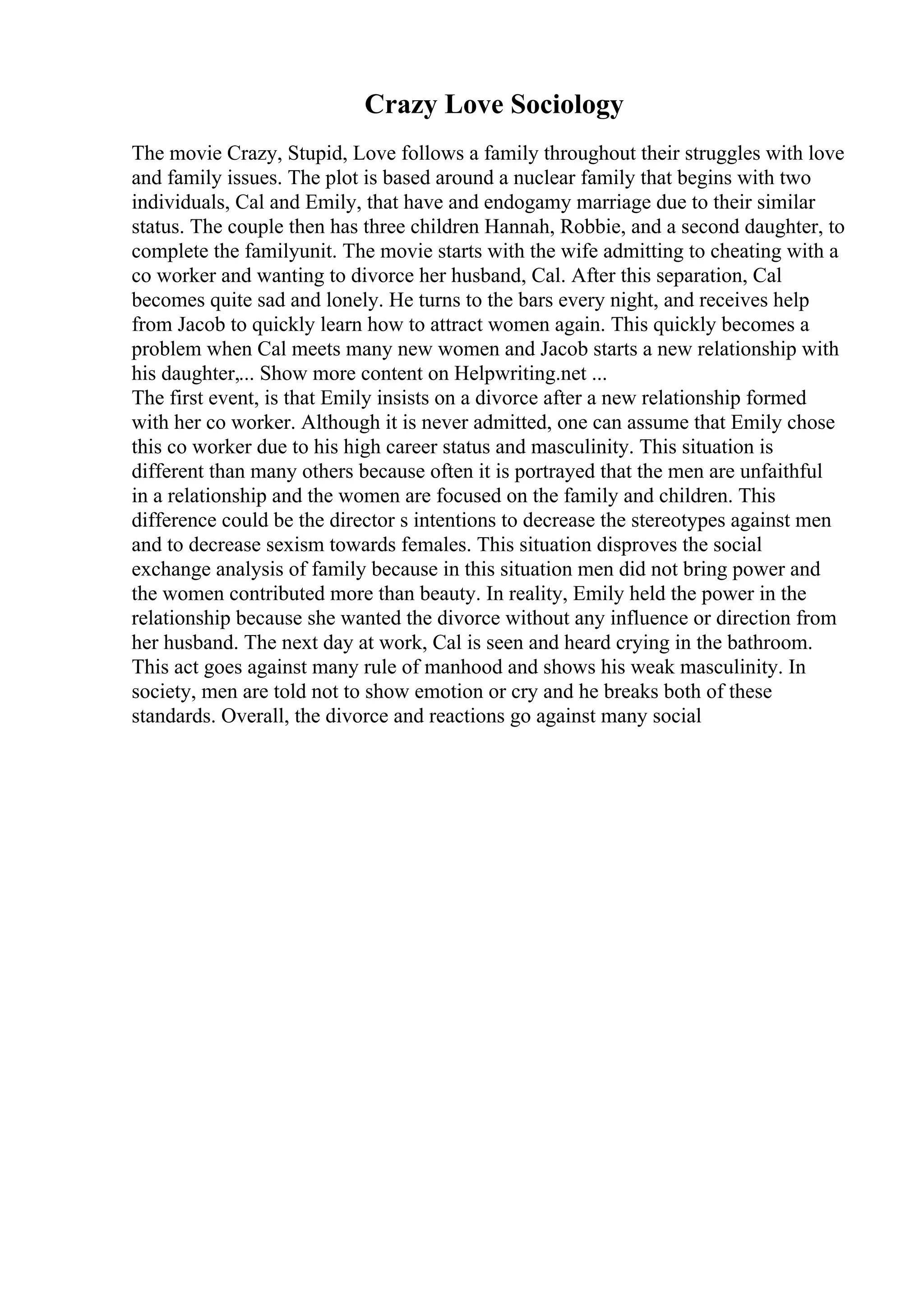 Crazy Love Sociology

The movie Crazy, Stupid, Love follows a family throughout their struggles with love and family issues. The plot is based around a nuclear family that begins with two individuals, Cal and Emily, that have and endogamy marriage due to their similar status. The couple then has three children Hannah, Robbie, and a second daughter, to complete the familyunit. The movie starts with the wife admitting to cheating with a co worker and wanting to divorce her husband, Cal. After this separation, Cal becomes quite sad and lonely. He turns to the bars every night, and receives help from Jacob to quickly learn how to attract women again. This quickly becomes a problem when Cal meets many new women and Jacob starts a new relationship with his daughter,... Show more content on Helpwriting.net ...
The first event, is that Emily insists on a divorce after a new relationship formed with her co worker. Although it is never admitted, one can assume that Emily chose this co worker due to his high career status and masculinity. This situation is different than many others because often it is portrayed that the men are unfaithful in a relationship and the women are focused on the family and children. This difference could be the director s intentions to decrease the stereotypes against men and to decrease sexism towards females. This situation disproves the social exchange analysis of family because in this situation men did not bring power and the women contributed more than beauty. In reality, Emily held the power in the relationship because she wanted the divorce without any influence or direction from her husband. The next day at work, Cal is seen and heard crying in the bathroom. This act goes against many rule of manhood and shows his weak masculinity. In society, men are told not to show emotion or cry and he breaks both of these standards. Overall, the divorce and reactions go against many social